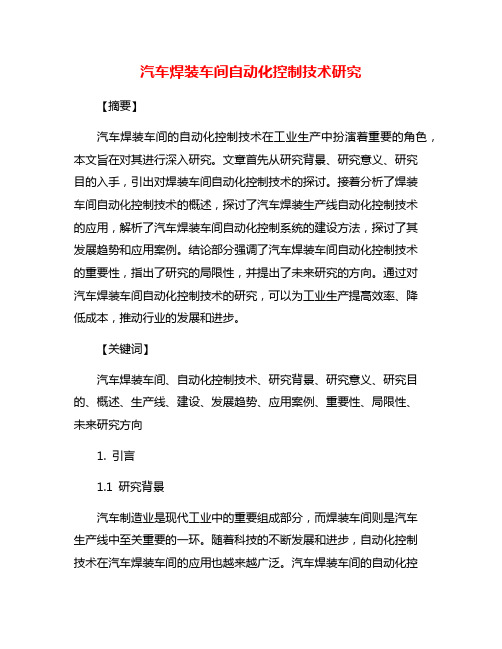 汽车焊装车间自动化控制技术研究

【摘要】

汽车焊装车间的自动化控制技术在工业生产中扮演着重要的角色，本文旨在对其进行深入研究。文章首先从研究背景、研究意义、研究目的入手，引出对焊装车间自动化控制技术的探讨。接着分析了焊装车间自动化控制技术的概述，探讨了汽车焊装生产线自动化控制技术的应用，解析了汽车焊装车间自动化控制系统的建设方法，探讨了其发展趋势和应用案例。结论部分强调了汽车焊装车间自动化控制技术的重要性，指出了研究的局限性，并提出了未来研究的方向。通过对汽车焊装车间自动化控制技术的研究，可以为工业生产提高效率、降低成本，推动行业的发展和进步。

【关键词】

汽车焊装车间、自动化控制技术、研究背景、研究意义、研究目的、概述、生产线、建设、发展趋势、应用案例、重要性、局限性、未来研究方向

1. 引言

1.1 研究背景

汽车制造业是现代工业中的重要组成部分，而焊装车间则是汽车生产线中至关重要的一环。随着科技的不断发展和进步，自动化控制技术在汽车焊装车间的应用也越来越广泛。汽车焊装车间的自动化控